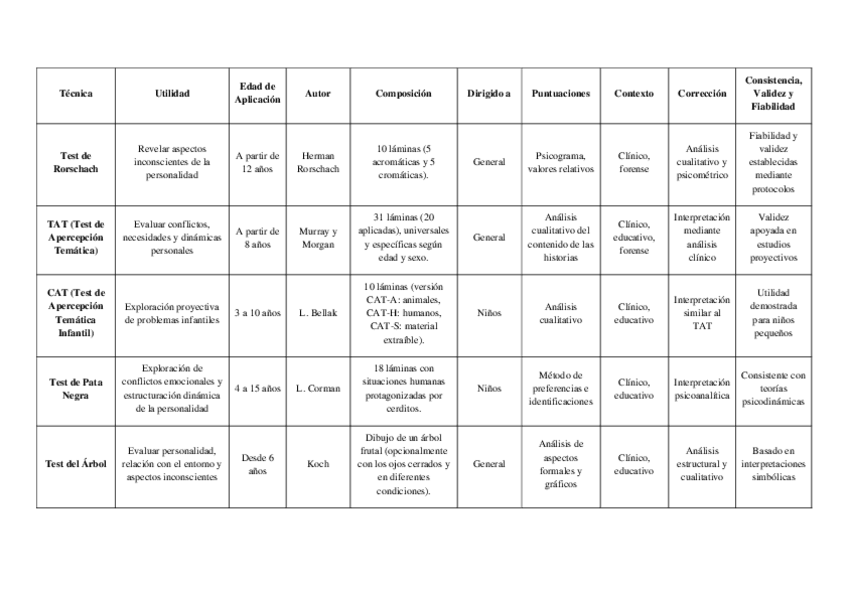 | Técnica | Utilidad | Edad de Aplicación | Autor | Composición | Dirigido a | Puntuaciones | Contexto | Corrección | Consistencia, Validez y Fiabilidad |
|---|---|---|---|---|---|---|---|---|---|
| Test de Rorschach | Revelar aspectos inconscientes de la personalidad | A partir de 12 años | Herman Rorschach | 10 láminas (5 acromáticas y 5 cromáticas). | General | Psicograma, valores relativos | Clínico, forense | Análisis cualitativo y psicométrico | Fiabilidad y validez establecidas mediante protocolos |
| TAT (Test de Apercepción Temática) | Evaluar conflictos, necesidades y dinámicas personales | A partir de 8 años | Murray y Morgan | 31 láminas (20 aplicadas), universales y específicas según edad y sexo. | General | Análisis cualitativo del contenido de las historias | Clínico, educativo, forense | Interpretación mediante análisis clínico | Validez apoyada en estudios proyectivos |
| CAT (Test de Apercepción Temática Infantil) | Exploración proyectiva de problemas infantiles | 3 a 10 años | L. Bellak | 10 láminas (versión CAT-A: animales, CAT-H: humanos, CAT-S: material extraíble). | Niños | Análisis cualitativo | Clínico, educativo | Interpretación similar al TAT | Utilidad demostrada para niños pequeños |
| Test de Pata Negra | Exploración de conflictos emocionales y estructuración dinámica de la personalidad | 4 a 15 años | L. Corman | 18 láminas con situaciones humanas protagonizadas por cerditos. | Niños | Método de preferencias e identificaciones | Clínico, educativo | Interpretación psicoanalítica | Consistente con teorías psicodinámicas |
| Test del Árbol | Evaluar personalidad, relación con el entorno y aspectos inconscientes | Desde 6 años | Koch | Dibujo de un árbol frutal (opcionalmente con los ojos cerrados y en diferentes condiciones). | General | Análisis de aspectos formales y gráficos | Clínico, educativo | Análisis estructural y cualitativo | Basado en interpretaciones simbólicas |